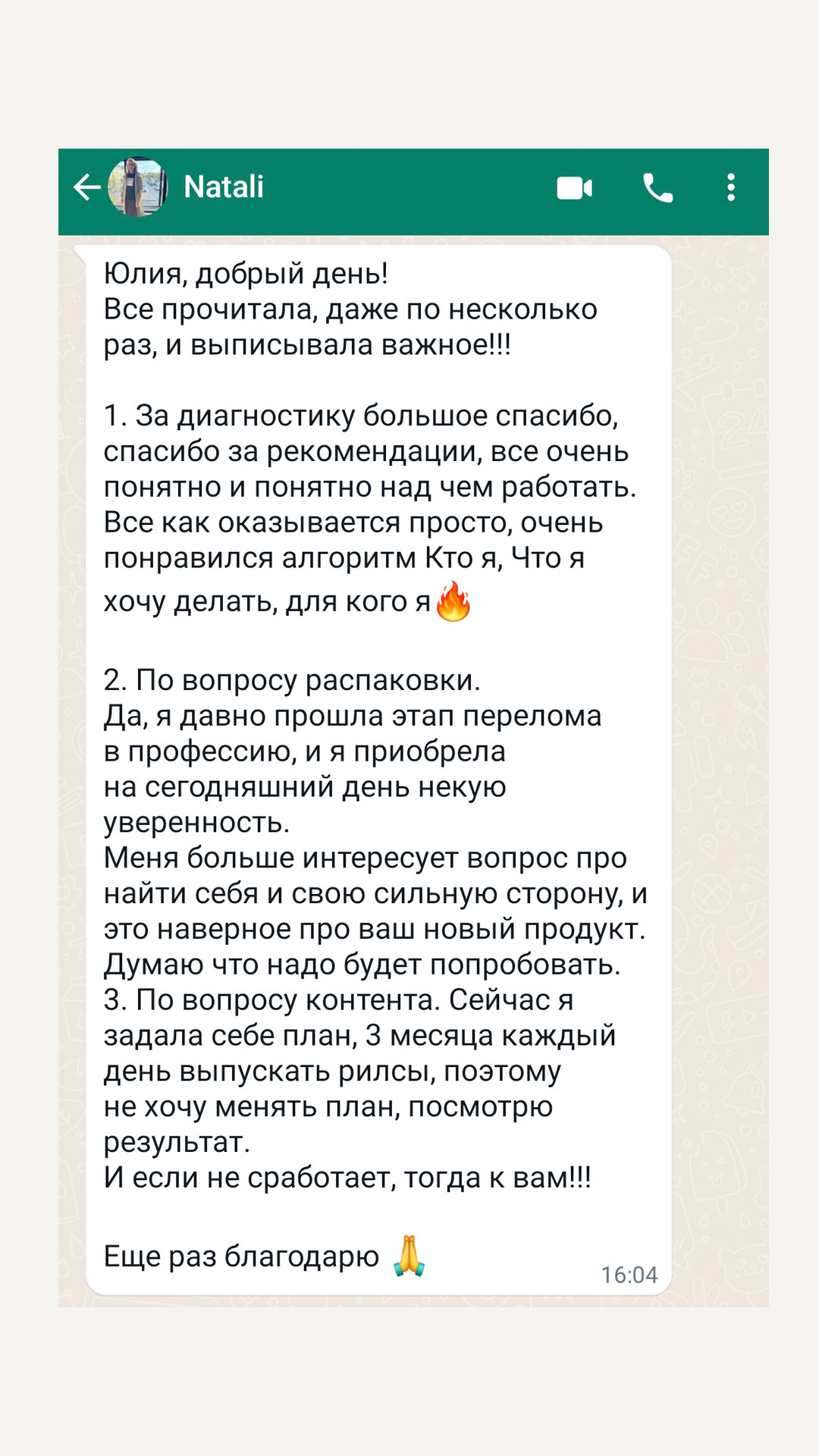 Natali

Юлия, добрый день!
Все прочитала, даже по несколько раз, и выписывала важное!!!

1. За диагностику большое спасибо, спасибо за рекомендации, все очень понятно и понятно над чем работать. Все как оказывается просто, очень понравился алгоритм Кто я, Что я хочу делать, для кого я🔥

2. По вопросу распаковки.
Да, я давно прошла этап перелома в профессию, и я приобрела на сегодняшний день некую уверенность.
Меня больше интересует вопрос про найти себя и свою сильную сторону, и это наверное про ваш новый продукт.
Думаю что надо будет попробовать.
3. По вопросу контента. Сейчас я задала себе план, 3 месяца каждый день выпускать рилсы, поэтому не хочу менять план, посмотрю результат.
И если не сработает, тогда к вам!!!

Еще раз благодарю 🙏 16:04